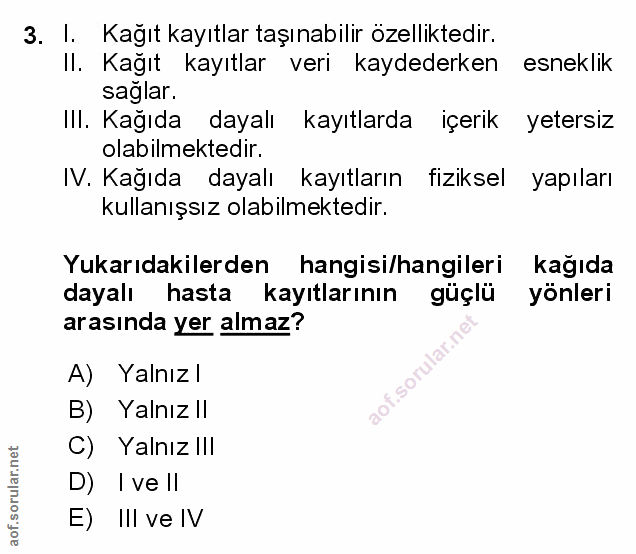 3. I. Kağıt kayıtlar taşınabilir özelliktedir.
II. Kağıt kayıtlar veri kaydederken esneklik sağlar.
III. Kağıda dayalı kayıtlarda içerik yetersiz olabilmektedir.
IV. Kağıda dayalı kayıtların fiziksel yapıları kullanışsız olabilmektedir.

Yukarıdakilerden hangisi/hangileri kağıda dayalı hasta kayıtlarının güçlü yönleri arasında yer almaz?

A) Yalnız I
B) Yalnız II
C) Yalnız III
D) I ve II
E) III ve IV

aof.sorular.net